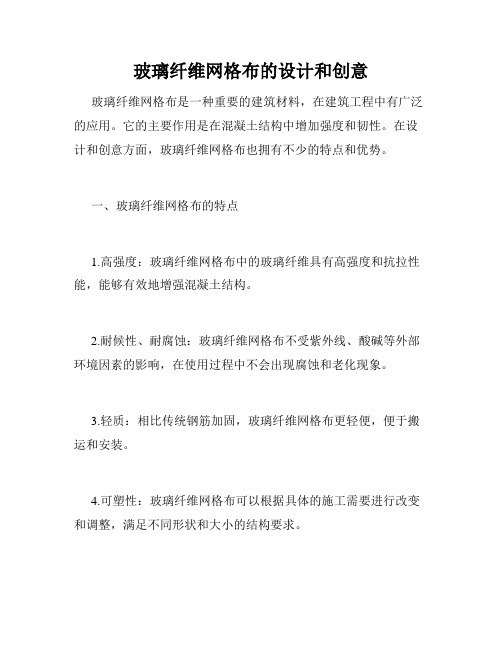 玻璃纤维网格布的设计和创意

玻璃纤维网格布是一种重要的建筑材料，在建筑工程中有广泛的应用。它的主要作用是在混凝土结构中增加强度和韧性。在设计和创意方面，玻璃纤维网格布也拥有不少的特点和优势。

一、玻璃纤维网格布的特点

1.高强度：玻璃纤维网格布中的玻璃纤维具有高强度和抗拉性能，能够有效地增强混凝土结构。

2.耐候性、耐腐蚀：玻璃纤维网格布不受紫外线、酸碱等外部环境因素的影响，在使用过程中不会出现腐蚀和老化现象。

3.轻质：相比传统钢筋加固，玻璃纤维网格布更轻便，便于搬运和安装。

4.可塑性：玻璃纤维网格布可以根据具体的施工需要进行改变和调整，满足不同形状和大小的结构要求。